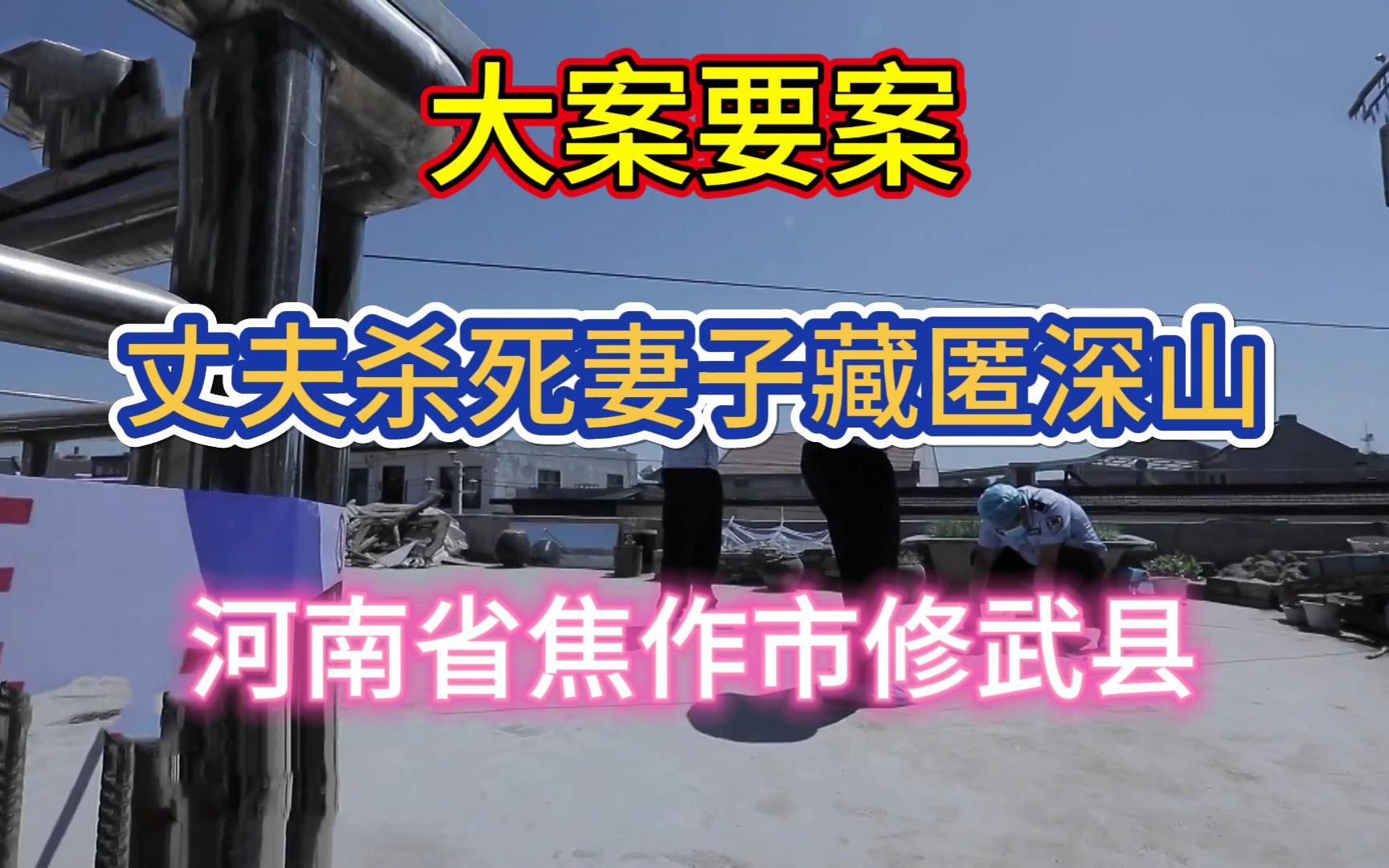 大案要案

丈夫杀死妻子藏匿深山

河南省焦作市修武县